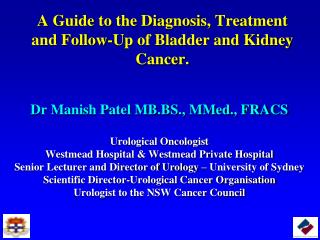 A Guide to the Diagnosis, Treatment and Follow-Up of Bladder and Kidney Cancer.

Dr Manish Patel MB.BS., MMed., FRACS

Urological Oncologist
Westmead Hospital & Westmead Private Hospital
Senior Lecturer and Director of Urology – University of Sydney
Scientific Director-Urological Cancer Organisation
Urologist to the NSW Cancer Council